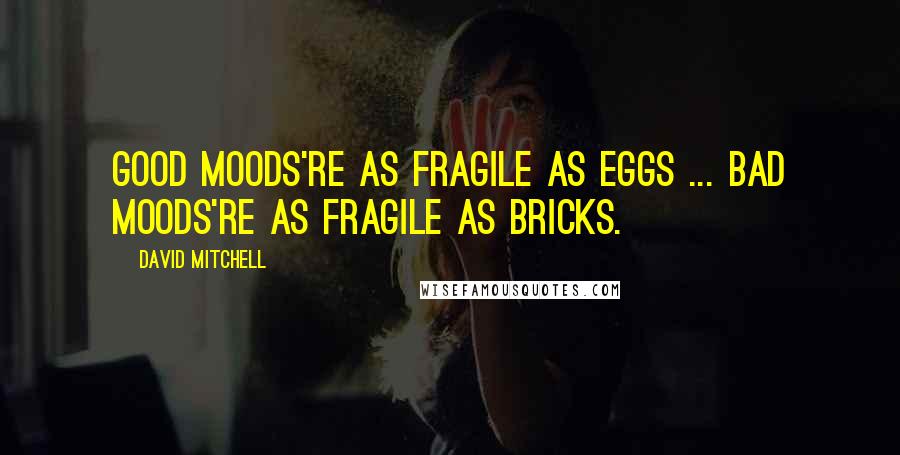 GOOD MOODS'RE AS FRAGILE AS EGGS ... BAD MOODS'RE AS FRAGILE AS BRICKS.

DAVID MITCHELL

WISEFAMOUSQUOTES.COM